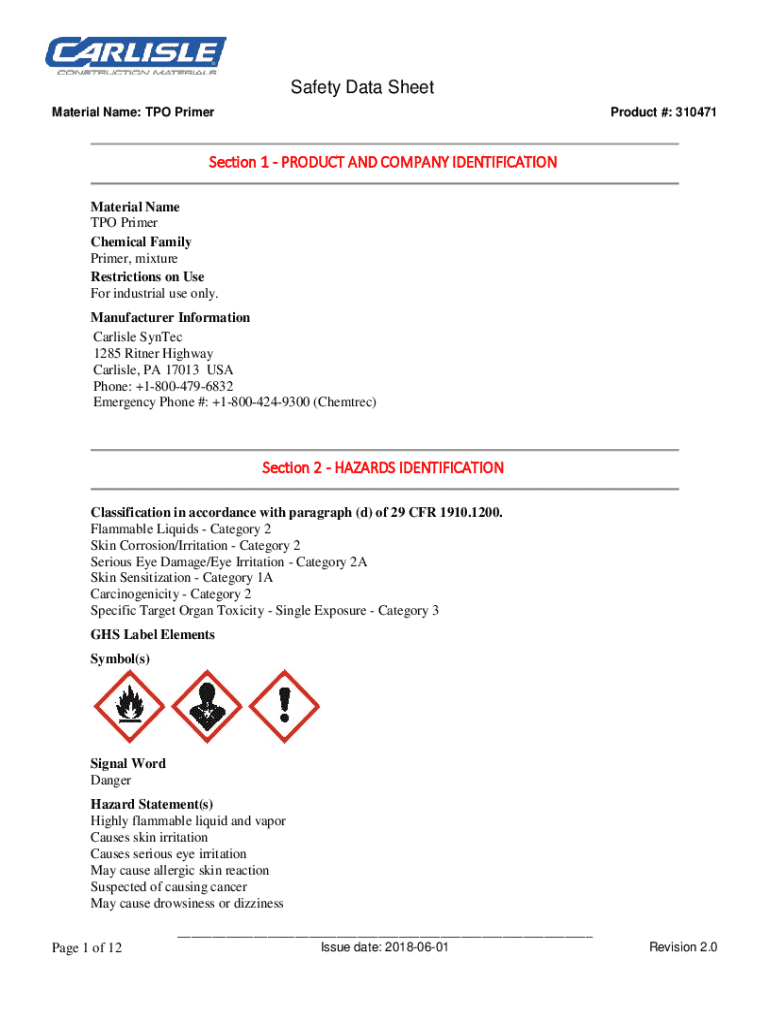 CARLISLE
CONSTRUCTION MATERIALS

Safety Data Sheet

Material Name: TPO Primer

Product #: 310471

Section 1 - PRODUCT AND COMPANY IDENTIFICATION

Material Name
TPO Primer
Chemical Family
Primer, mixture
Restrictions on Use
For industrial use only.

Manufacturer Information
Carlisle SynTec
1285 Ritner Highway
Carlisle, PA 17013 USA
Phone: +1-800-479-6832
Emergency Phone #: +1-800-424-9300 (Chemtrec)

Section 2 - HAZARDS IDENTIFICATION

Classification in accordance with paragraph (d) of 29 CFR 1910.1200.
Flammable Liquids - Category 2
Skin Corrosion/Irritation - Category 2
Serious Eye Damage/Eye Irritation - Category 2A
Skin Sensitization - Category 1A
Carcinogenicity - Category 2
Specific Target Organ Toxicity - Single Exposure - Category 3

GHS Label Elements
Symbol(s)

Signal Word
Danger

Hazard Statement(s)
Highly flammable liquid and vapor
Causes skin irritation
Causes serious eye irritation
May cause allergic skin reaction
Suspected of causing cancer
May cause drowsiness or dizziness

Page 1 of 12

Issue date: 2018-06-01

Revision 2.0